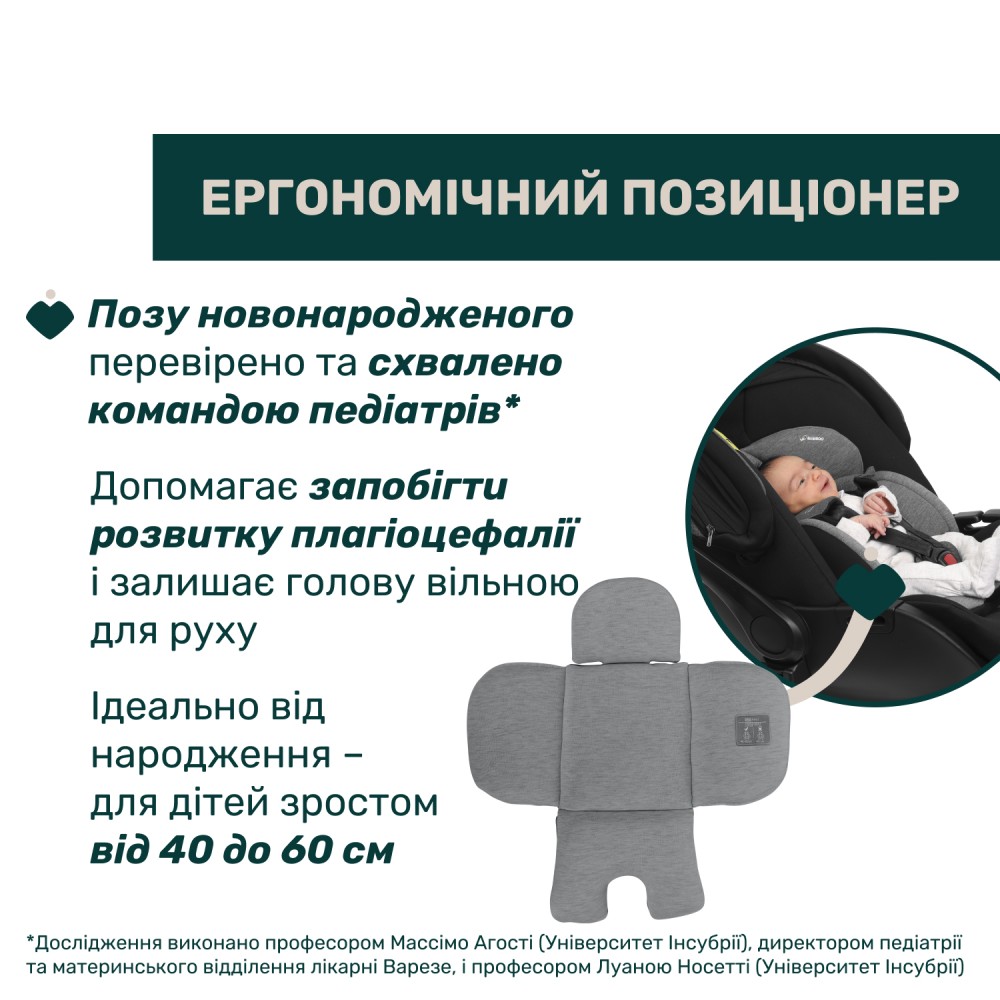 ЕРГОНОМІЧНИЙ ПОЗИЦІОНЕР

Позу новонародженого перевірено та схвалено командою педіатрів*

Допомагає запобігти розвитку плагіоцефалії і залишає голову вільною для руху

Ідеально від народження – для дітей зростом від 40 до 60 см

*Дослідження виконано професором Массімо Агості (Університет Інсубрії), директором педіатрії та материнського відділення лікарні Варезе, і професором Луаною Носетті (Університет Інсубрії)